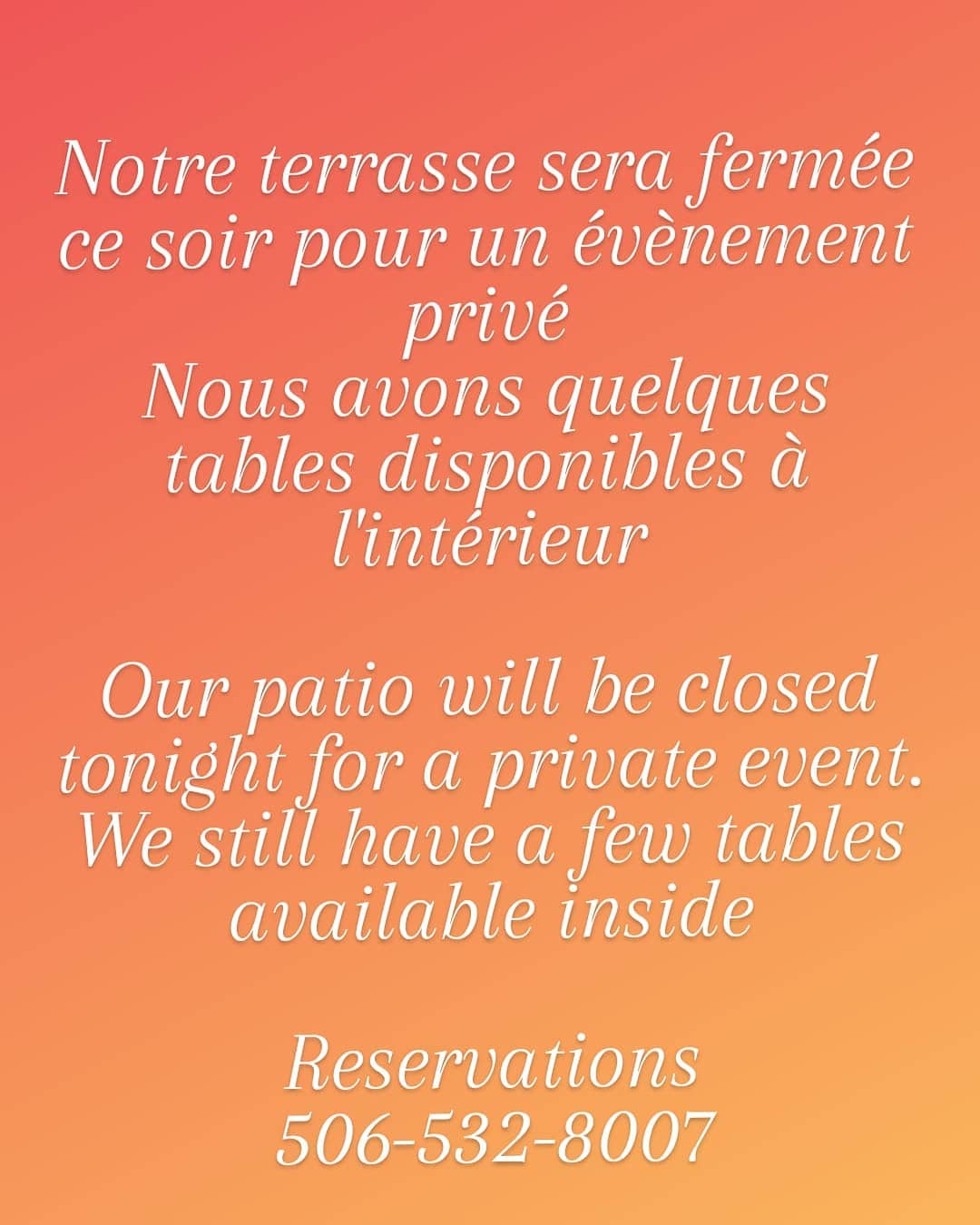 Notre terrasse sera fermée ce soir pour un évènement privé
Nous avons quelques tables disponibles à l'intérieur

Our patio will be closed tonight for a private event.
We still have a few tables available inside

Reservations
506-532-8007